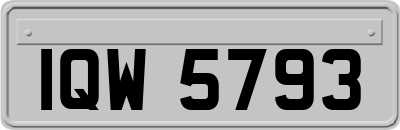 IQW 5793